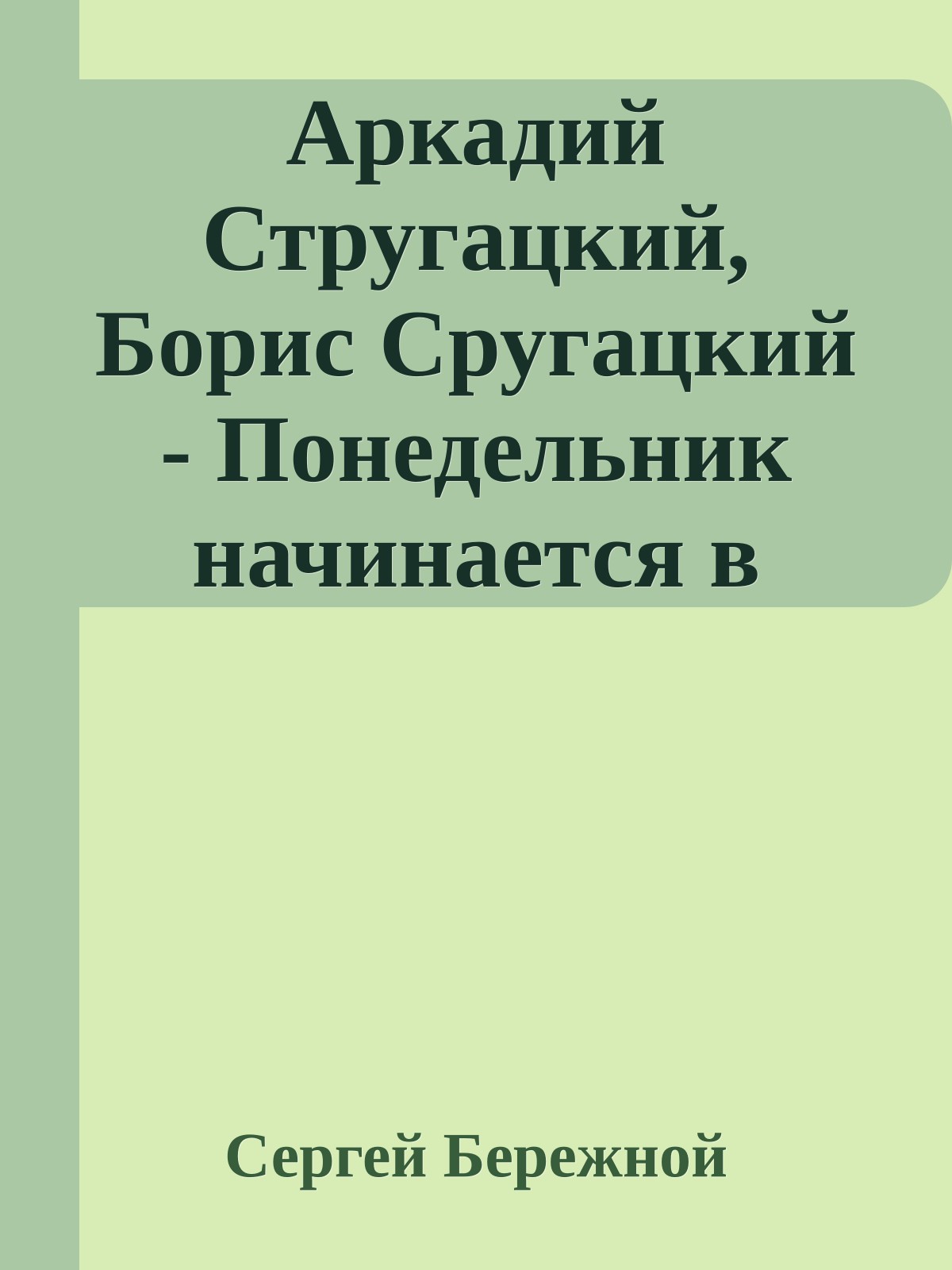 Аркадий Стругацкий, Борис Сругацкий - Понедельник начинается в

Сергей Бережной